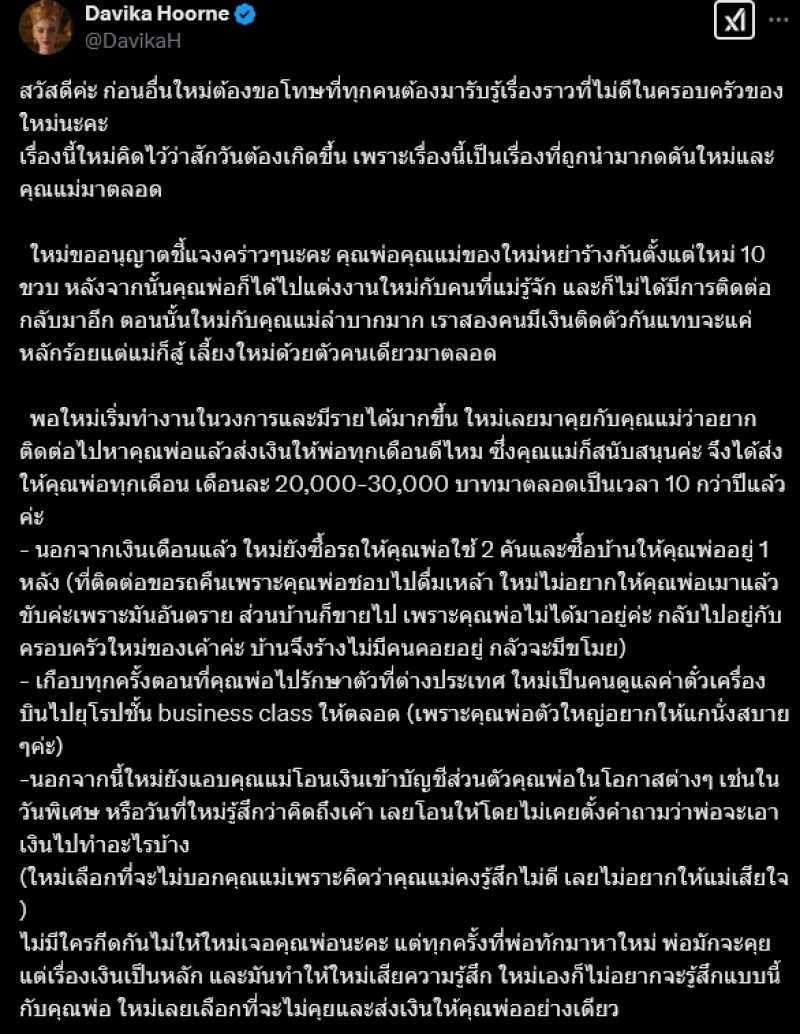 Davika Hoorne
@DavikaH

สวัสดีค่ะ ก่อนอื่นใหม่ต้องขอโทษที่ทุกคนต้องมารับรู้เรื่องราวที่ไม่ดีในครอบครัวของใหม่นะคะ
เรื่องนี้ใหม่คิดไว้ว่าสักวันต้องเกิดขึ้น เพราะเรื่องนี้เป็นเรื่องที่ถูกนำมากดดันใหม่และคุณแม่มาตลอด

ใหม่ขออนุญาตชี้แจงคร่าวๆนะคะ คุณพ่อคุณแม่ของใหม่หย่าร้างกันตั้งแต่ใหม่ 10 ขวบ หลังจากนั้นคุณพ่อก็ได้ไปแต่งงานใหม่กับคนที่แม่รู้จัก และก็ไม่ได้มีการติดต่อกลับมาอีก ตอนนั้นใหม่กับคุณแม่ลำบากมาก เราสองคนมีเงินติดตัวกันแทบจะแค่หลักร้อยแต่แม่ก็สู้ เลี้ยงใหม่ด้วยตัวคนเดียวมาตลอด

พอใหม่เริ่มทำงานในวงการและมีรายได้มากขึ้น ใหม่เลยมาคุยกับคุณแม่ว่าอยากติดต่อไปหาคุณพ่อแล้วส่งเงินให้พ่อทุกเดือนดีไหม ซึ่งคุณแม่ก็สนับสนุนค่ะ จึงได้ส่งให้คุณพ่อทุกเดือน เดือนละ 20,000-30,000 บาทมาตลอดเป็นเวลา 10 กว่าปีแล้วค่ะ
- นอกจากเงินเดือนแล้ว ใหม่ยังซื้อรถให้คุณพ่อใช้ 2 คันและซื้อบ้านให้คุณพ่ออยู่ 1 หลัง (ที่ติดต่อขอรถคืนเพราะคุณพ่อชอบไปดื่มเหล้า ใหม่ไม่อยากให้คุณพ่อเมาแล้วขับค่ะเพราะมันอันตราย ส่วนบ้านก็ขายไป เพราะคุณพ่อไม่ได้มาอยู่ค่ะ กลับไปอยู่กับครอบครัวใหม่ของเค้าค่ะ บ้านจึงร้างไม่มีคนคอยอยู่ กลัวจะมีขโมย)
- เกือบทุกครั้งตอนที่คุณพ่อไปรักษาตัวที่ต่างประเทศ ใหม่เป็นคนดูแลค่าตั๋วเครื่องบินไปยุโรปชั้น business class ให้ตลอด (เพราะคุณพ่อตัวใหญ่อยากให้แกนั่งสบายๆค่ะ)
-นอกจากนี้ใหม่ยังแอบคุณแม่โอนเงินเข้าบัญชีส่วนตัวคุณพ่อในโอกาสต่างๆ เช่นในวันพิเศษ หรือวันที่ใหม่รู้สึกว่าคิดถึงเค้า เลยโอนให้โดยไม่เคยตั้งคำถามว่าพ่อจะเอาเงินไปทำอะไรบ้าง
(ใหม่เลือกที่จะไม่บอกคุณแม่เพราะคิดว่าคุณแม่คงรู้สึกไม่ดี เลยไม่อยากให้แม่เสียใจ)
ไม่มีใครกีดกันไม่ให้ใหม่เจอคุณพ่อนะคะ แต่ทุกครั้งที่พ่อทักมาหาใหม่ พ่อมักจะคุยแต่เรื่องเงินเป็นหลัก และมันทำให้ใหม่เสียความรู้สึก ใหม่เองก็ไม่อยากจะรู้สึกแบบนี้กับคุณพ่อ ใหม่เลยเลือกที่จะไม่คุยและส่งเงินให้คุณพ่ออย่างเดียว